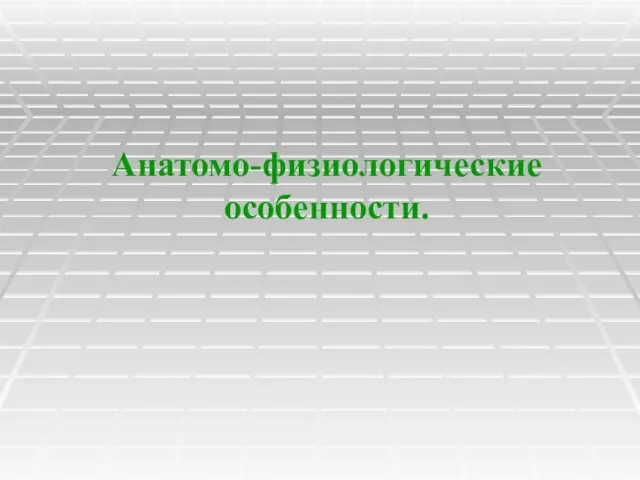 Анатомо-физиологические особенности.